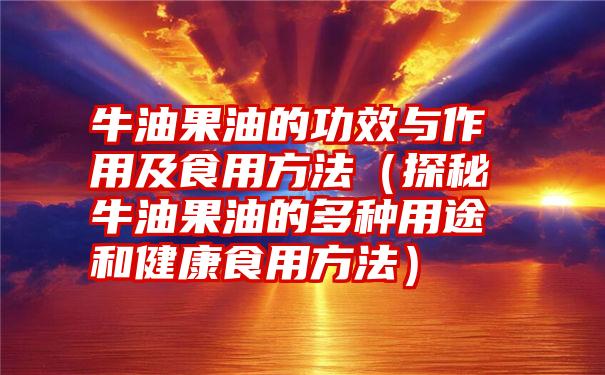 牛油果油的功效与作用及食用方法（探秘牛油果油的多种用途和健康食用方法）